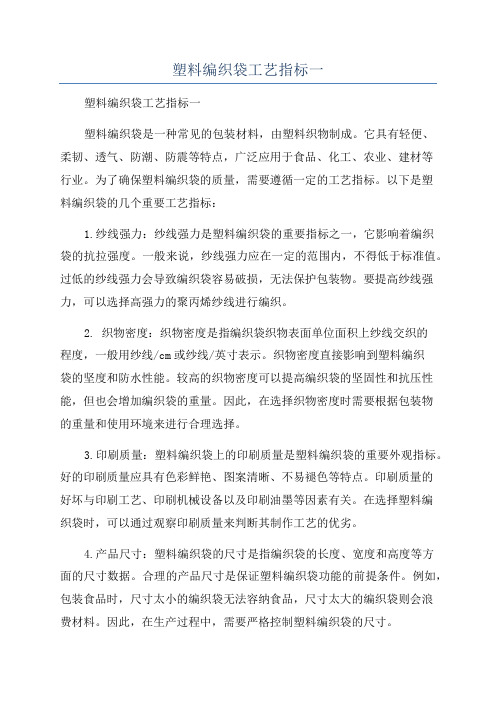 塑料编织袋工艺指标一

塑料编织袋工艺指标一

塑料编织袋是一种常见的包装材料，由塑料织物制成。它具有轻便、柔韧、透气、防潮、防震等特点，广泛应用于食品、化工、农业、建材等行业。为了确保塑料编织袋的质量，需要遵循一定的工艺指标。以下是塑料编织袋的几个重要工艺指标：

1.纱线强力：纱线强力是塑料编织袋的重要指标之一，它影响着编织袋的抗拉强度。一般来说，纱线强力应在一定的范围内，不得低于标准值。过低的纱线强力会导致编织袋容易破损，无法保护包装物。要提高纱线强力，可以选择高强力的聚丙烯纱线进行编织。

2. 织物密度：织物密度是指编织袋织物表面单位面积上纱线交织的程度，一般用纱线/cm或纱线/英寸表示。织物密度直接影响到塑料编织袋的坚度和防水性能。较高的织物密度可以提高编织袋的坚固性和抗压性能，但也会增加编织袋的重量。因此，在选择织物密度时需要根据包装物的重量和使用环境来进行合理选择。

3.印刷质量：塑料编织袋上的印刷质量是塑料编织袋的重要外观指标。好的印刷质量应具有色彩鲜艳、图案清晰、不易褪色等特点。印刷质量的好坏与印刷工艺、印刷机械设备以及印刷油墨等因素有关。在选择塑料编织袋时，可以通过观察印刷质量来判断其制作工艺的优劣。

4.产品尺寸：塑料编织袋的尺寸是指编织袋的长度、宽度和高度等方面的尺寸数据。合理的产品尺寸是保证塑料编织袋功能的前提条件。例如，包装食品时，尺寸太小的编织袋无法容纳食品，尺寸太大的编织袋则会浪费材料。因此，在生产过程中，需要严格控制塑料编织袋的尺寸。